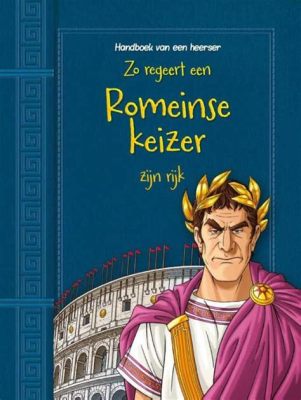 Handboek van een heerser

Zo regeert een

Romeinse keizer

zijn rijk